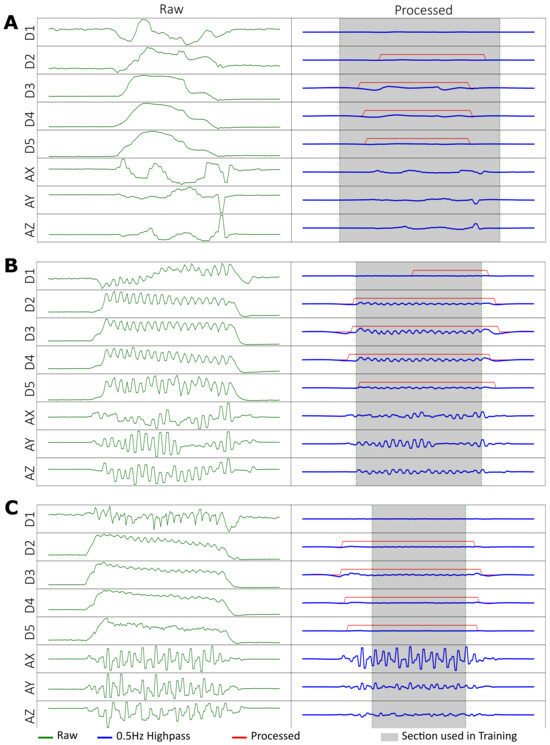 Raw
Processed

A
D1
D2
D3
D4
D5
AX
AY
AZ

B
D1
D2
D3
D4
D5
AX
AY
AZ

C
D1
D2
D3
D4
D5
AX
AY
AZ

Raw
0.5Hz Highpass
Processed
Section used in Training